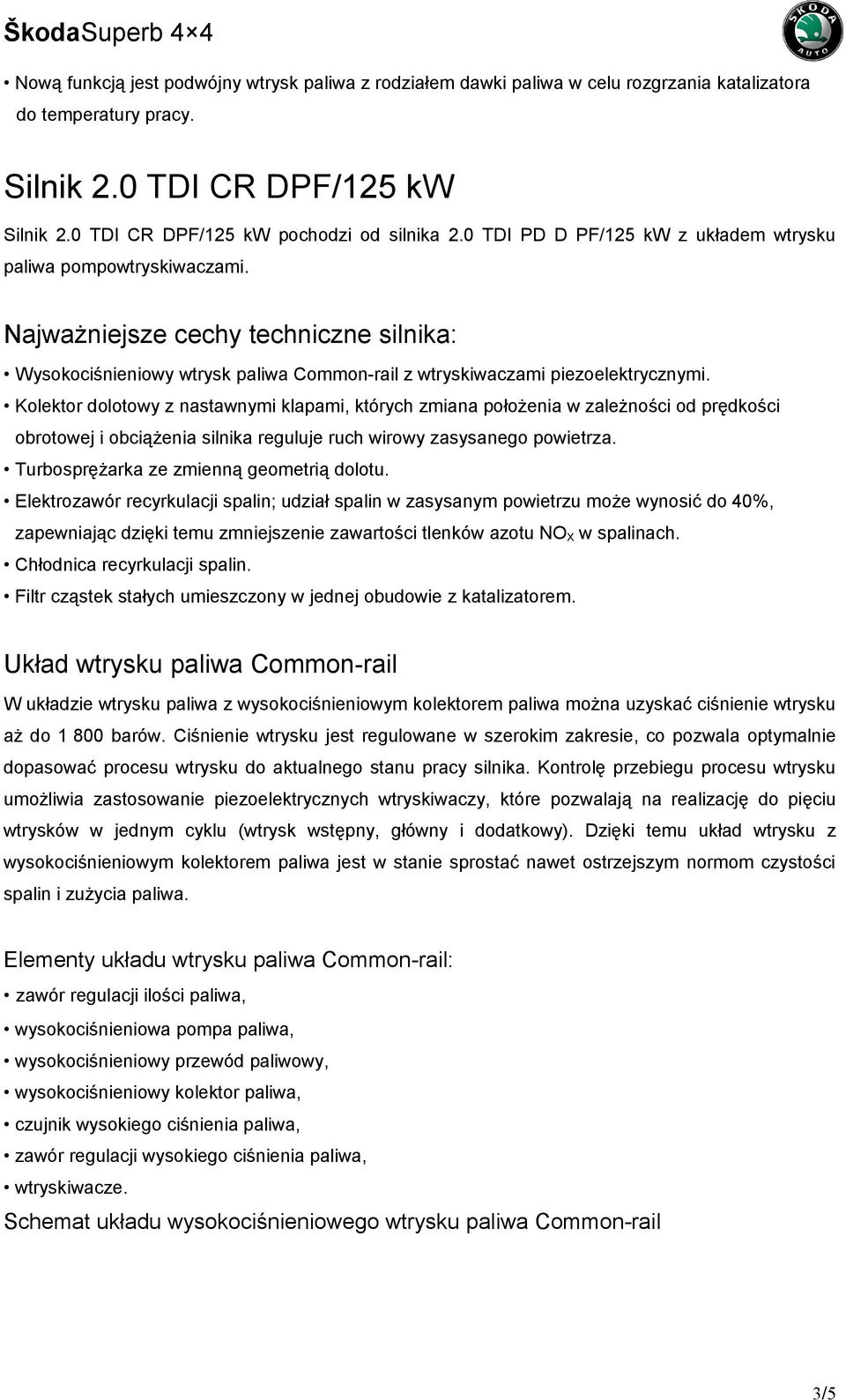 ŠkodaSuperb 4×4

ŠKODA AUTO

• Nową funkcją jest podwójny wtrysk paliwa z rodziałem dawki paliwa w celu rozgrzania katalizatora do temperatury pracy.

Silnik 2.0 TDI CR DPF/125 kW

Silnik 2.0 TDI CR DPF/125 kW pochodzi od silnika 2.0 TDI PD D PF/125 kW z układem wtrysku paliwa pompowtryskiwaczami.

Najważniejsze cechy techniczne silnika:

• Wysokociśnieniowy wtrysk paliwa Common-rail z wtryskiwaczami piezoelektrycznymi.
• Kolektor dolotowy z nastawnymi klapami, których zmiana położenia w zależności od prędkości obrotowej i obciążenia silnika reguluje ruch wirowy zasysanego powietrza.
• Turbosprężarka ze zmienną geometrią dolotu.
• Elektrozawór recyrkulacji spalin; udział spalin w zasysanym powietrzu może wynosić do 40%, zapewniając dzięki temu zmniejszenie zawartości tlenków azotu $NO_X$ w spalinach.
• Chłodnica recyrkulacji spalin.
• Filtr cząstek stałych umieszczony w jednej obudowie z katalizatorem.

Układ wtrysku paliwa Common-rail

W układzie wtrysku paliwa z wysokociśnieniowym kolektorem paliwa można uzyskać ciśnienie wtrysku aż do 1 800 barów. Ciśnienie wtrysku jest regulowane w szerokim zakresie, co pozwala optymalnie dopasować procesu wtrysku do aktualnego stanu pracy silnika. Kontrolę przebiegu procesu wtrysku umożliwia zastosowanie piezoelektrycznych wtryskiwaczy, które pozwalają na realizację do pięciu wtrysków w jednym cyklu (wtrysk wstępny, główny i dodatkowy). Dzięki temu układ wtrysku z wysokociśnieniowym kolektorem paliwa jest w stanie sprostać nawet ostrzejszym normom czystości spalin i zużycia paliwa.

Elementy układu wtrysku paliwa Common-rail:

• zawór regulacji ilości paliwa,
• wysokociśnieniowa pompa paliwa,
• wysokociśnieniowy przewód paliwowy,
• wysokociśnieniowy kolektor paliwa,
• czujnik wysokiego ciśnienia paliwa,
• zawór regulacji wysokiego ciśnienia paliwa,
• wtryskiwacze.

Schemat układu wysokociśnieniowego wtrysku paliwa Common-rail

3/5